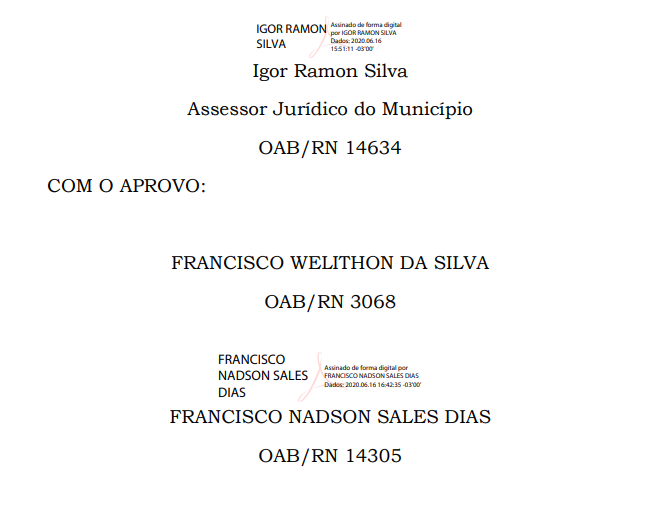 IGOR RAMON SILVA

Assinado de forma digital por IGOR RAMON SILVA
Dados: 2020.06.16 15:51:11 -03'00'

Igor Ramon Silva

Assessor Jurídico do Município

OAB/RN 14634

COM O APROVO:

FRANCISCO WELITHON DA SILVA

OAB/RN 3068

FRANCISCO NADSON SALES DIAS

Assinado de forma digital por FRANCISCO NADSON SALES DIAS
Dados: 2020.06.16 16:42:35 -03'00'

FRANCISCO NADSON SALES DIAS

OAB/RN 14305